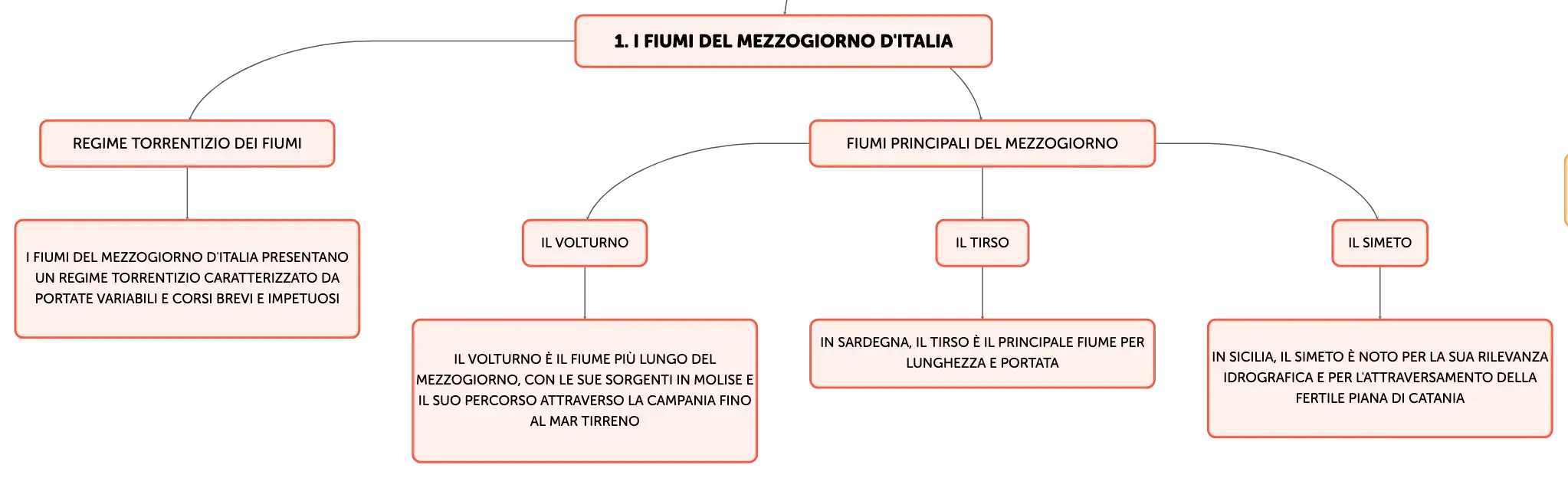 1. I FIUMI DEL MEZZOGIORNO D'ITALIA

REGIME TORRENTIZIO DEI FIUMI

I FIUMI DEL MEZZOGIORNO D'ITALIA PRESENTANO UN REGIME TORRENTIZIO CARATTERIZZATO DA PORTATE VARIABILI E CORSI BREVI E IMPETUOSI

FIUMI PRINCIPALI DEL MEZZOGIORNO

IL VOLTURNO

IL VOLTURNO È IL FIUME PIÙ LUNGO DEL MEZZOGIORNO, CON LE SUE SORGENTI IN MOLISE E IL SUO PERCORSO ATTRAVERSO LA CAMPANIA FINO AL MAR TIRRENO

IL TIRSO

IN SARDEGNA, IL TIRSO È IL PRINCIPALE FIUME PER LUNGHEZZA E PORTATA

IL SIMETO

IN SICILIA, IL SIMETO È NOTO PER LA SUA RILEVANZA IDROGRAFICA E PER L'ATTRAVERSAMENTO DELLA FERTILE PIANA DI CATANIA